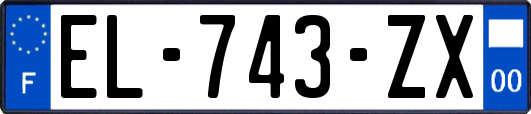 F

EL-743-ZX

00